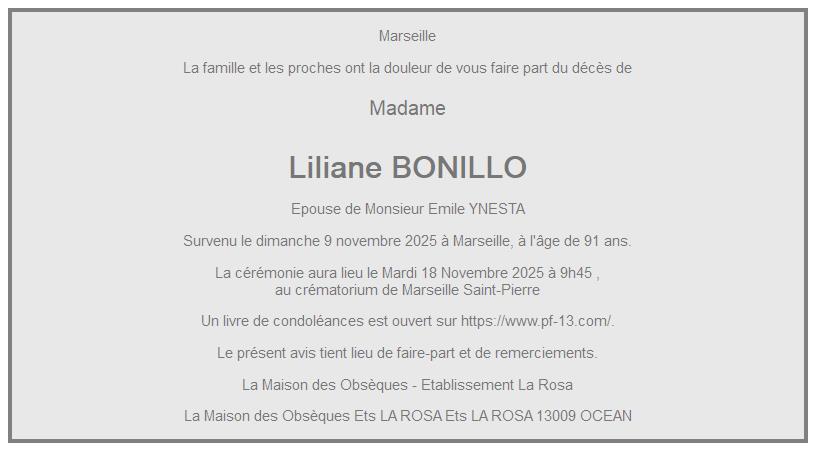 Marseille

La famille et les proches ont la douleur de vous faire part du décès de

Madame

Liliane BONILLO

Epouse de Monsieur Emile YNESTA

Survenu le dimanche 9 novembre 2025 à Marseille, à l'âge de 91 ans.

La cérémonie aura lieu le Mardi 18 Novembre 2025 à 9h45 , au crématorium de Marseille Saint-Pierre

Un livre de condoléances est ouvert sur https://www.pf-13.com/.

Le présent avis tient lieu de faire-part et de remerciements.

La Maison des Obsèques - Etablissement La Rosa

La Maison des Obsèques Ets LA ROSA Ets LA ROSA 13009 OCEAN